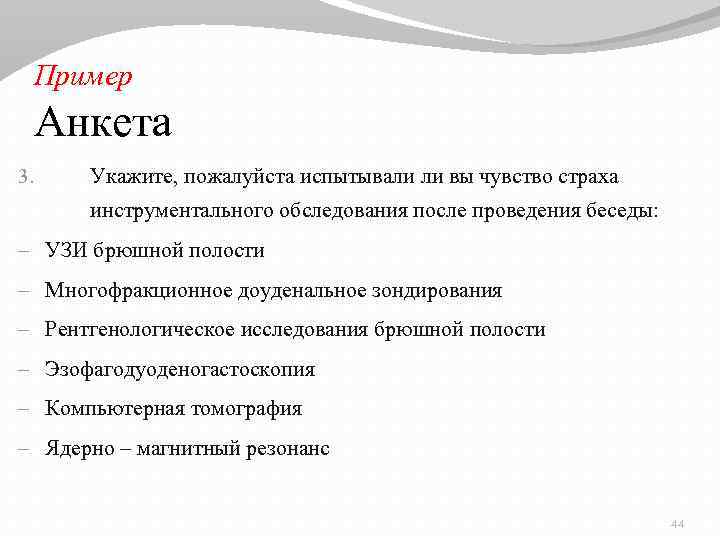 Пример
Анкета

3. Укажите, пожалуйста испытывали ли вы чувство страха инструментального обследования после проведения беседы:

– УЗИ брюшной полости
– Многофракционное доуденальное зондирования
– Рентгенологическое исследования брюшной полости
– Эзофагодуоденогастоскопия
– Компьютерная томография
– Ядерно – магнитный резонанс

44